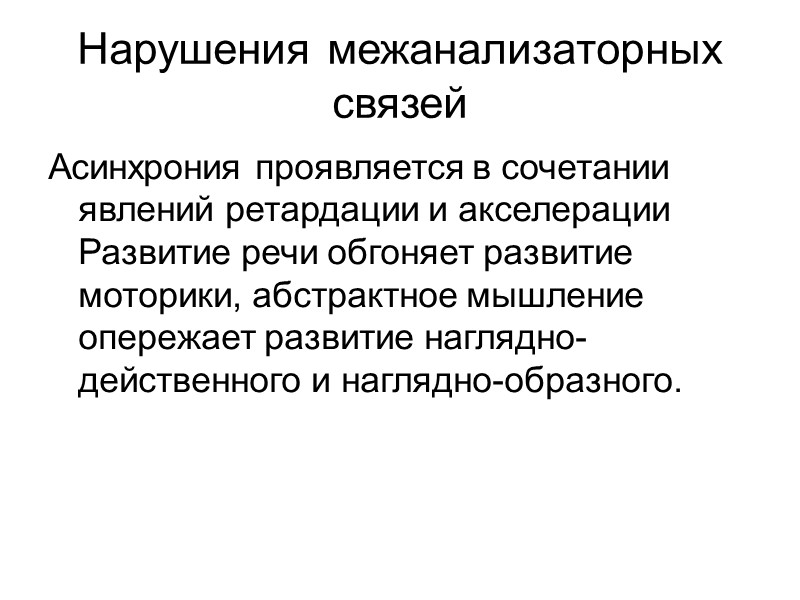 Нарушения межанализаторных связей

Асинхрония проявляется в сочетании явлений ретардации и акселерации Развитие речи обгоняет развитие моторики, абстрактное мышление опережает развитие наглядно-действенного и наглядно-образного.